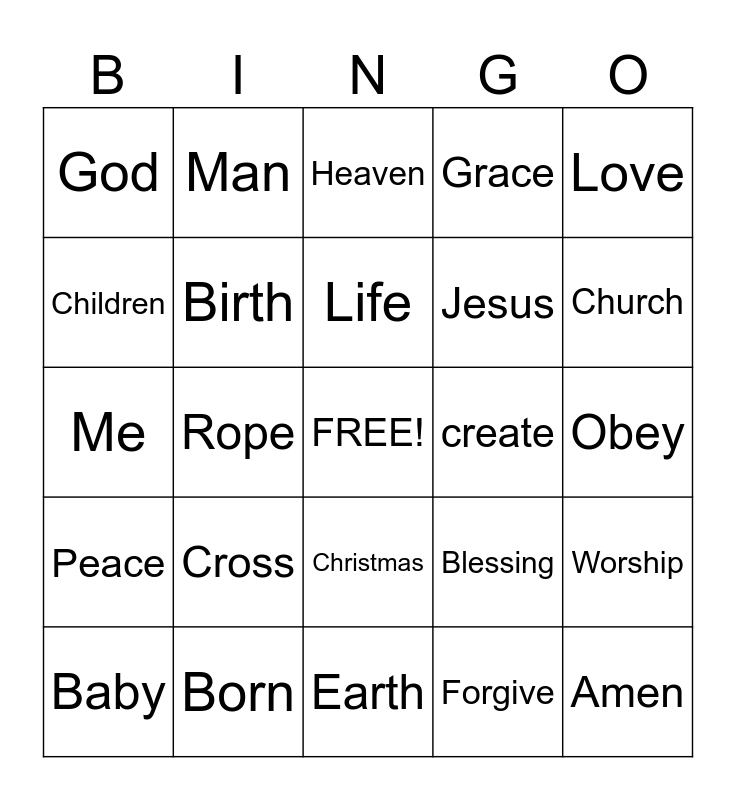 | B | I | N | G | O |
|---|---|---|---|---|
| God | Man | Heaven | Grace | Love |
| Children | Birth | Life | Jesus | Church |
| Me | Rope | FREE! | create | Obey |
| Peace | Cross | Christmas | Blessing | Worship |
| Baby | Born | Earth | Forgive | Amen |